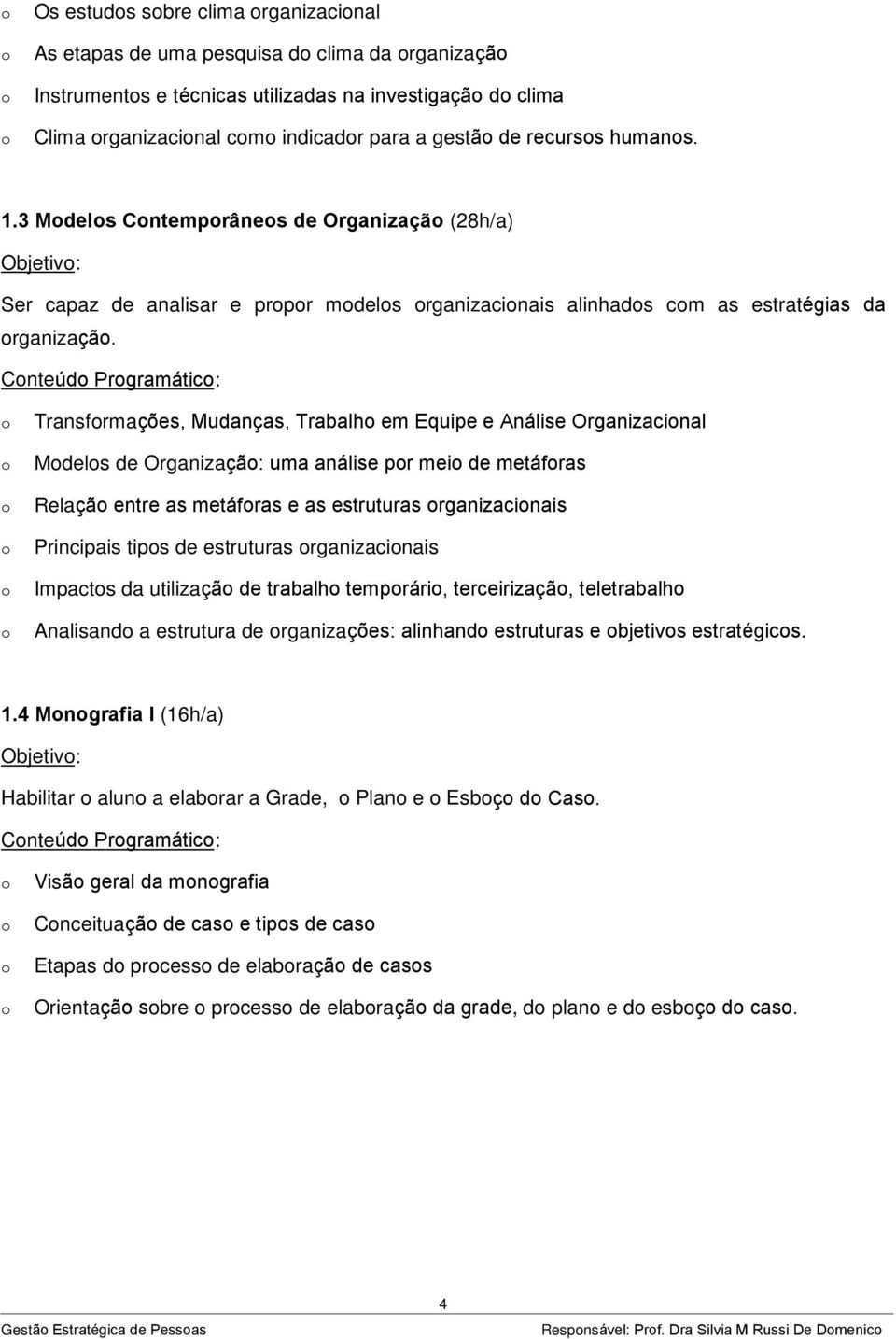 o Os estudos sobre clima organizacional
o As etapas de uma pesquisa do clima da organização
o Instrumentos e técnicas utilizadas na investigação do clima
o Clima organizacional como indicador para a gestão de recursos humanos.

1.3 Modelos Contemporâneos de Organização (28h/a)

Objetivo:

Ser capaz de analisar e propor modelos organizacionais alinhados com as estratégias da organização.

Conteúdo Programático:

o Transformações, Mudanças, Trabalho em Equipe e Análise Organizacional
o Modelos de Organização: uma análise por meio de metáforas
o Relação entre as metáforas e as estruturas organizacionais
o Principais tipos de estruturas organizacionais
o Impactos da utilização de trabalho temporário, terceirização, teletrabalho
o Analisando a estrutura de organizações: alinhando estruturas e objetivos estratégicos.

1.4 Monografia I (16h/a)

Objetivo:

Habilitar o aluno a elaborar a Grade, o Plano e o Esboço do Caso.

Conteúdo Programático:

o Visão geral da monografia
o Conceituação de caso e tipos de caso
o Etapas do processo de elaboração de casos
o Orientação sobre o processo de elaboração da grade, do plano e do esboço do caso.

4

Gestão Estratégica de Pessoas Responsável: Prof. Dra Silvia M Russi De Domenico